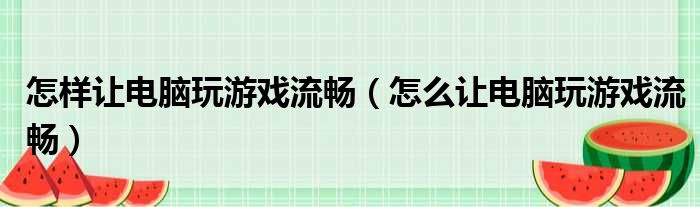 怎样让电脑玩游戏流畅（怎么让电脑玩游戏流畅）